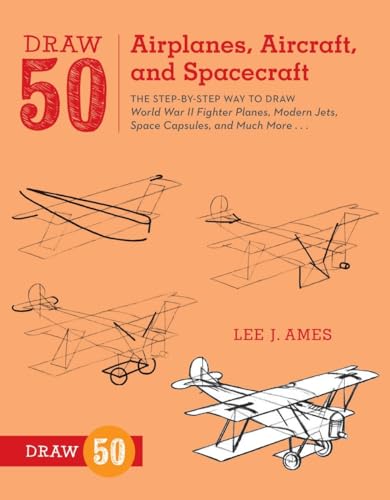 DRAW 50

Airplanes, Aircraft, and Spacecraft

THE STEP-BY-STEP WAY TO DRAW
World War II Fighter Planes, Modern Jets, Space Capsules, and Much More . . .

LEE J. AMES

DRAW 50